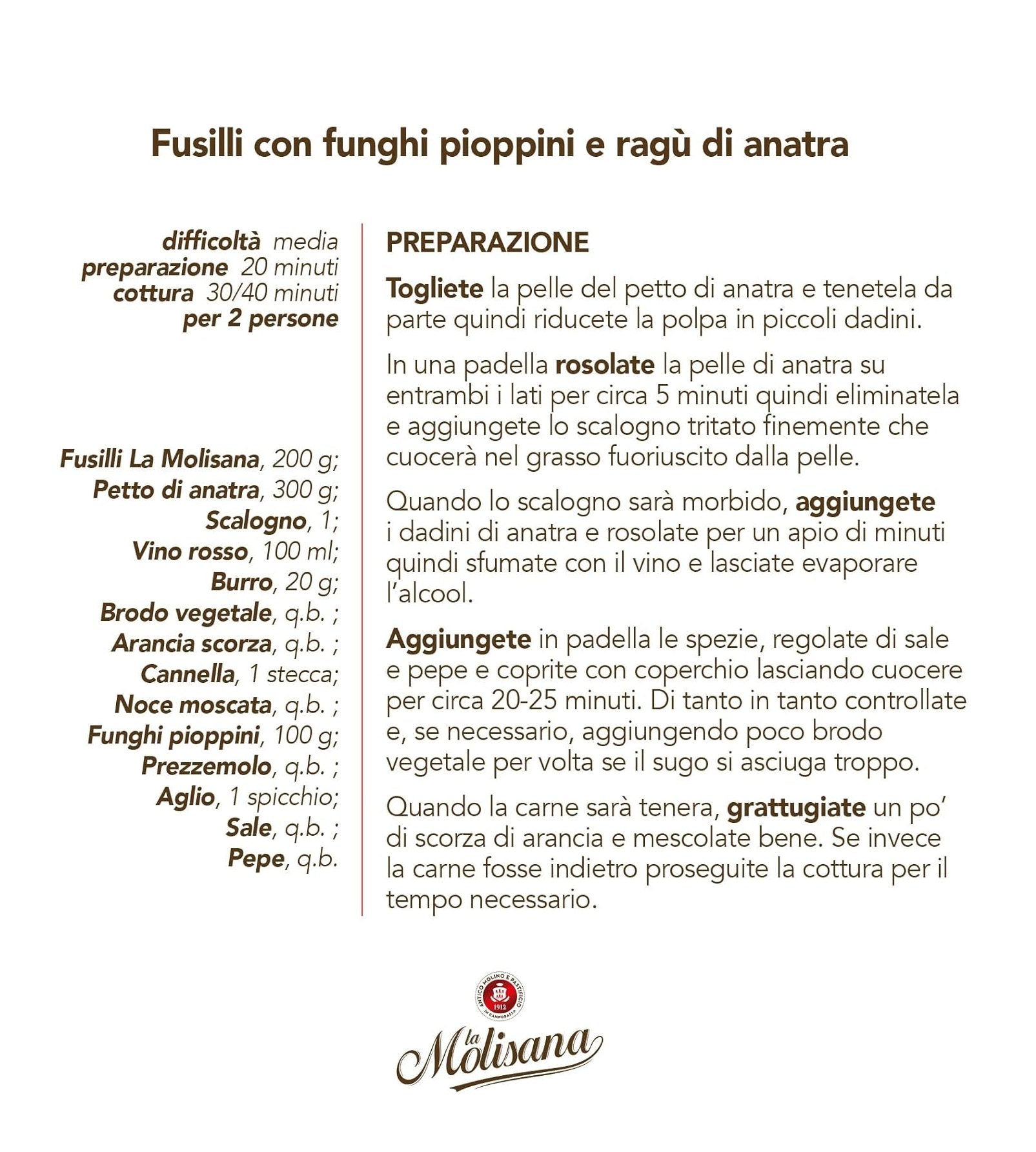 Fusilli con funghi pioppini e ragù di anatra

difficoltà media
preparazione 20 minuti
cottura 30/40 minuti
per 2 persone

Fusilli La Molisana, 200 g;
Petto di anatra, 300 g;
Scalogno, 1;
Vino rosso, 100 ml;
Burro, 20 g;
Brodo vegetale, q.b. ;
Arancia scorza, q.b. ;
Cannella, 1 stecca;
Noce moscata, q.b. ;
Funghi pioppini, 100 g;
Prezzemolo, q.b. ;
Aglio, 1 spicchio;
Sale, q.b. ;
Pepe, q.b.

PREPARAZIONE

Togliete la pelle del petto di anatra e tenetela da parte quindi riducete la polpa in piccoli dadini.

In una padella rosolate la pelle di anatra su entrambi i lati per circa 5 minuti quindi eliminatela e aggiungete lo scalogno tritato finemente che cuocerà nel grasso fuoriuscito dalla pelle.

Quando lo scalogno sarà morbido, aggiungete i dadini di anatra e rosolate per un apio di minuti quindi sfumate con il vino e lasciate evaporare l'alcool.

Aggiungete in padella le spezie, regolate di sale e pepe e coprite con coperchio lasciando cuocere per circa 20-25 minuti. Di tanto in tanto controllate e, se necessario, aggiungendo poco brodo vegetale per volta se il sugo si asciuga troppo.

Quando la carne sarà tenera, grattugiate un po' di scorza di arancia e mescolate bene. Se invece la carne fosse indietro proseguite la cottura per il tempo necessario.

ANTICO MOLINO E PASTIFICIO 1912 IN CAMPOBASSO
la Molisana